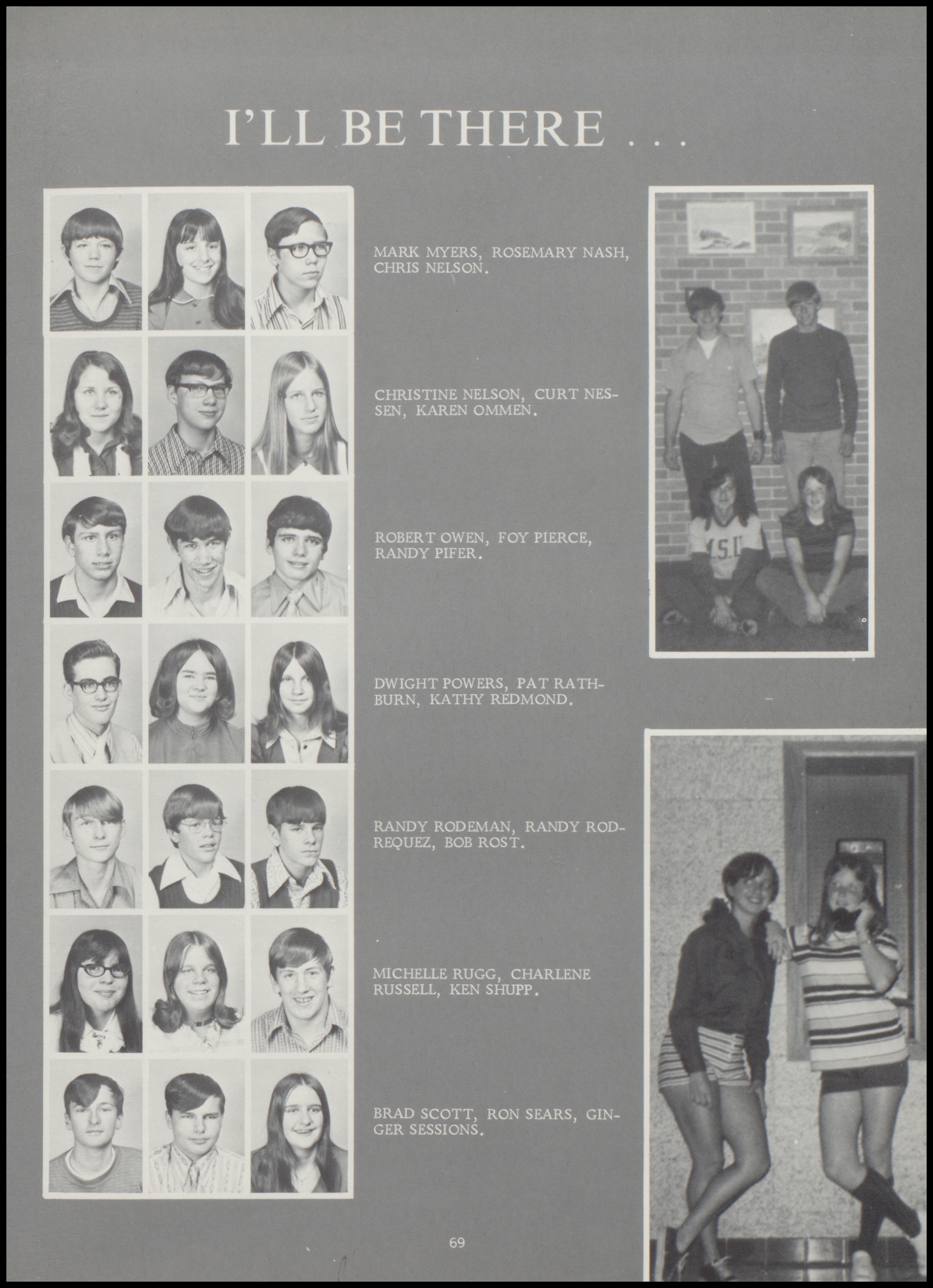 I'LL BE THERE . . .

MARK MYERS, ROSEMARY NASH, CHRIS NELSON.

CHRISTINE NELSON, CURT NESSEN, KAREN OMMEN.

ROBERT OWEN, FOY PIERCE, RANDY PIFER.

DWIGHT POWERS, PAT RATHBURN, KATHY REDMOND.

RANDY RODEMAN, RANDY RODREQUEZ, BOB ROST.

MICHELLE RUGG, CHARLENE RUSSELL, KEN SHUPP.

BRAD SCOTT, RON SEARS, GINGER SESSIONS.

MSU

69